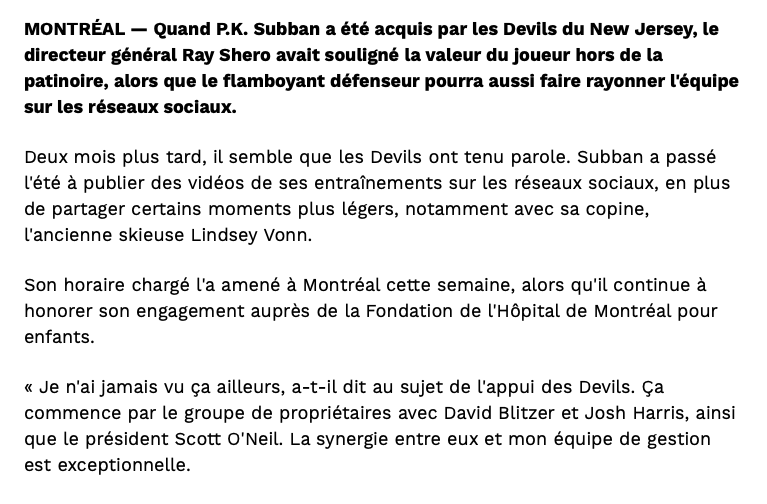 MONTRÉAL — Quand P.K. Subban a été acquis par les Devils du New Jersey, le directeur général Ray Shero avait souligné la valeur du joueur hors de la patinoire, alors que le flamboyant défenseur pourra aussi faire rayonner l'équipe sur les réseaux sociaux.

Deux mois plus tard, il semble que les Devils ont tenu parole. Subban a passé l'été à publier des vidéos de ses entraînements sur les réseaux sociaux, en plus de partager certains moments plus légers, notamment avec sa copine, l'ancienne skieuse Lindsey Vonn.

Son horaire chargé l'a amené à Montréal cette semaine, alors qu'il continue à honorer son engagement auprès de la Fondation de l'Hôpital de Montréal pour enfants.

« Je n'ai jamais vu ça ailleurs, a-t-il dit au sujet de l'appui des Devils. Ça commence par le groupe de propriétaires avec David Blitzer et Josh Harris, ainsi que le président Scott O'Neil. La synergie entre eux et mon équipe de gestion est exceptionnelle.